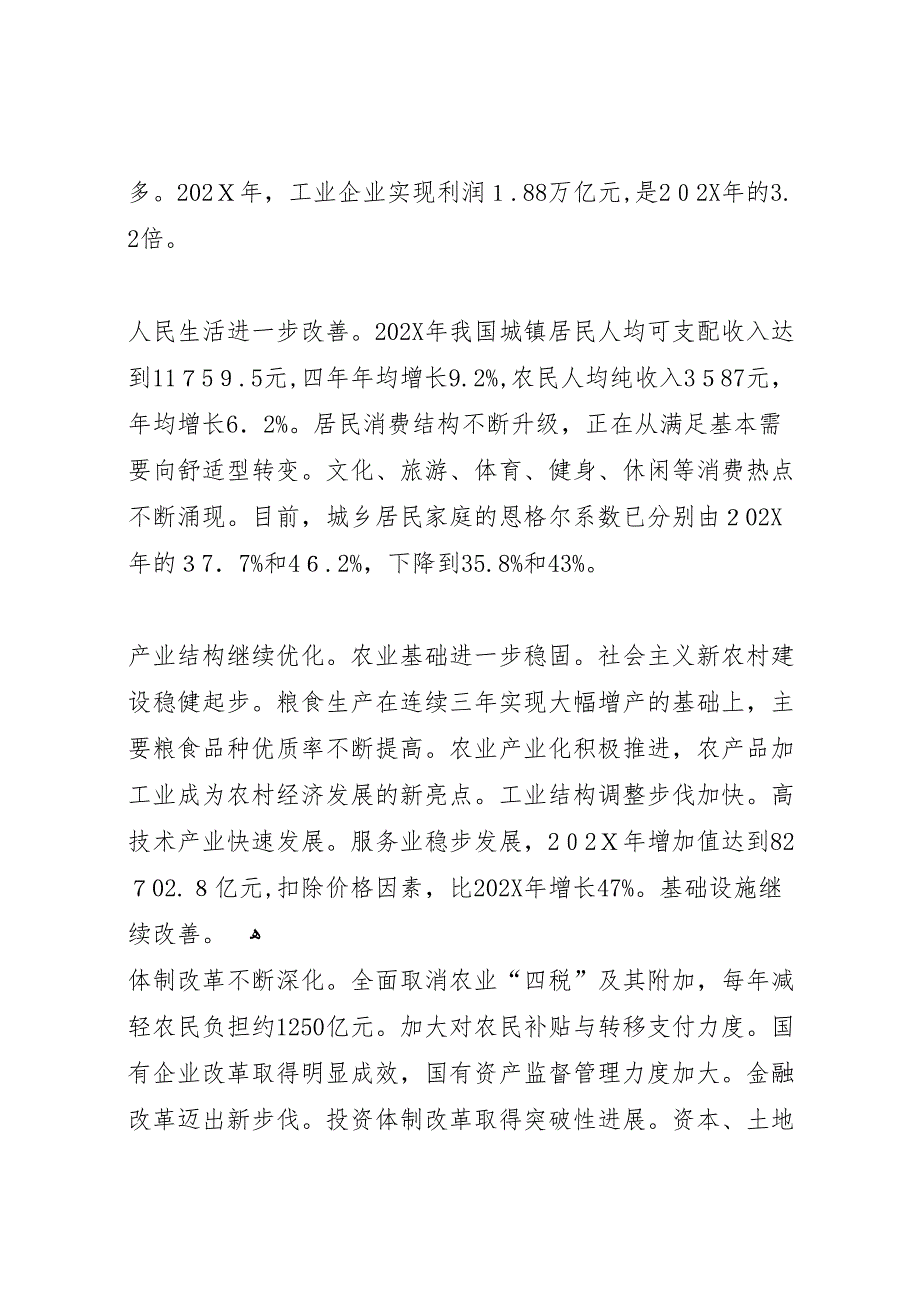 多。202Ｘ年，工业企业实现利润１.88万亿元,是2０2X年的3.2倍。

人民生活进一步改善。202X年我国城镇居民人均可支配收入达到11７5９.５元,四年年均增长9.2%,农民人均纯收入３５87元，年均增长6．2%。居民消费结构不断升级，正在从满足基本需要向舒适型转变。文化、旅游、体育、健身、休闲等消费热点不断涌现。目前，城乡居民家庭的恩格尔系数已分别由２02X年的３7．7%和4６.２%，下降到35.8%和43%。

产业结构继续优化。农业基础进一步稳固。社会主义新农村建设稳健起步。粮食生产在连续三年实现大幅增产的基础上，主要粮食品种优质率不断提高。农业产业化积极推进，农产品加工业成为农村经济发展的新亮点。工业结构调整步伐加快。高技术产业快速发展。服务业稳步发展，２０2Ｘ年增加值达到82７02.８亿元,扣除价格因素，比202X年增长47%。基础设施继续改善。

体制改革不断深化。全面取消农业“四税”及其附加，每年减轻农民负担约1250亿元。加大对农民补贴与转移支付力度。国有企业改革取得明显成效，国有资产监督管理力度加大。金融改革迈出新步伐。投资体制改革取得突破性进展。资本、土地